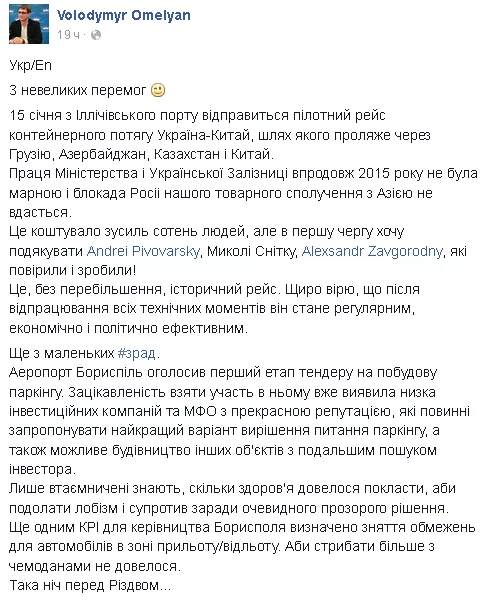 Volodymyr Omelyan
19 ч ·

Укр/En

З невеликих перемог 🙂

15 січня з Іллічівського порту відправиться пілотний рейс контейнерного потягу Україна-Китай, шлях якого проляже через Грузію, Азербайджан, Казахстан і Китай.
Праця Міністерства і Української Залізниці впродовж 2015 року не була марною і блокада Росії нашого товарного сполучення з Азією не вдасться.
Це коштувало зусиль сотень людей, але в першу чергу хочу подякувати Andrei Pivovarsky, Миколі Снітку, Alexsandr Zavgorodny, які повірили і зробили!
Це, без перебільшення, історичний рейс. Щиро вірю, що після відпрацювання всіх технічних моментів він стане регулярним, економічно і політично ефективним.

Ще з маленьких #зрад.
Аеропорт Бориспіль оголосив перший етап тендеру на побудову паркінгу. Зацікавленість взяти участь в ньому вже виявила низка інвестиційних компаній та МФО з прекрасною репутацією, які повинні запропонувати найкращий варіант вирішення питання паркінгу, а також можливе будівництво інших об'єктів з подальшим пошуком інвестора.
Лише втаємничені знають, скільки здоров'я довелося покласти, аби подолати лобізм і супротив заради очевидного прозорого рішення.
Ще одним KPI для керівництва Борисполя визначено зняття обмежень для автомобілів в зоні прильоту/відльоту. Аби стрибати більше з чемоданами не довелося.
Така ніч перед Різдвом...